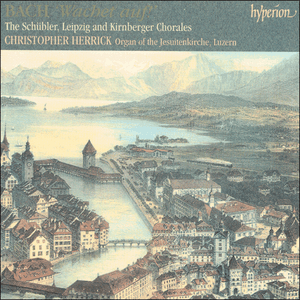 BACH 'Wachet auf!'
hyperion
The Schübler, Leipzig and Kirnberger Chorales
CHRISTOPHER HERRICK Organ of the Jesuitenkirche, Luzern